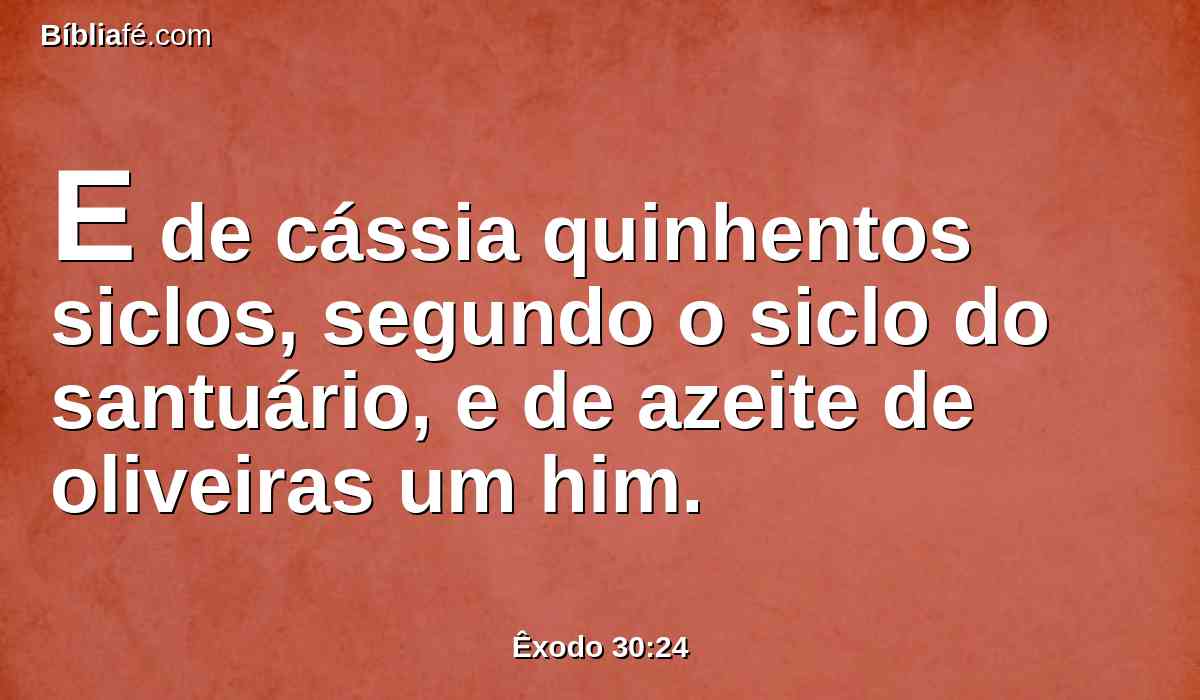 Bíbliafé.com

E de cássia quinhentos siclos, segundo o siclo do santuário, e de azeite de oliveiras um him.

Êxodo 30:24